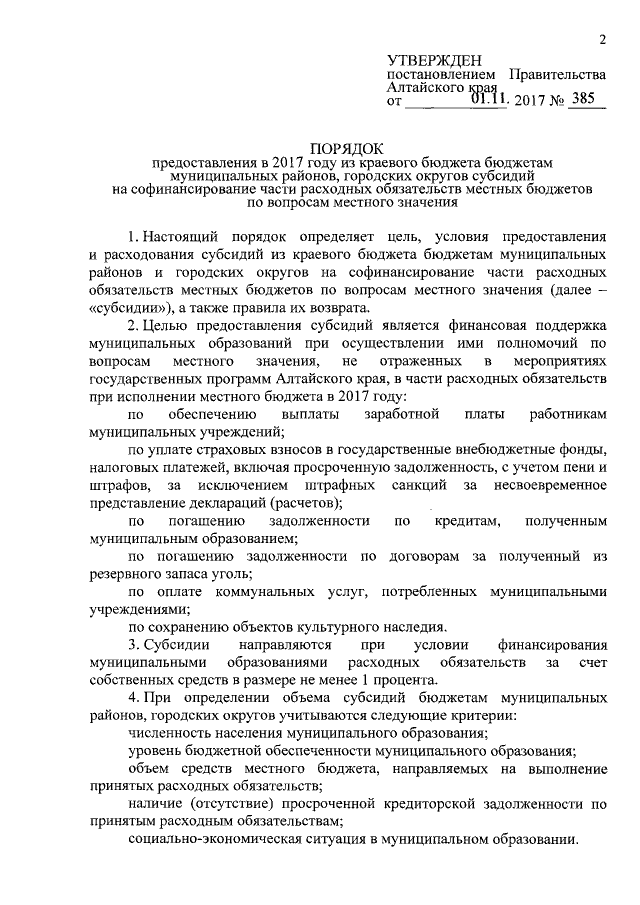 2

УТВЕРЖДЕН
постановлением Правительства Алтайского края
от 01.11. 2017 № 385

ПОРЯДОК
предоставления в 2017 году из краевого бюджета бюджетам муниципальных районов, городских округов субсидий на софинансирование части расходных обязательств местных бюджетов по вопросам местного значения

1. Настоящий порядок определяет цель, условия предоставления и расходования субсидий из краевого бюджета бюджетам муниципальных районов и городских округов на софинансирование части расходных обязательств местных бюджетов по вопросам местного значения (далее – «субсидии»), а также правила их возврата.

2. Целью предоставления субсидий является финансовая поддержка муниципальных образований при осуществлении ими полномочий по вопросам местного значения, не отраженных в мероприятиях государственных программ Алтайского края, в части расходных обязательств при исполнении местного бюджета в 2017 году:

по обеспечению выплаты заработной платы работникам муниципальных учреждений;

по уплате страховых взносов в государственные внебюджетные фонды, налоговых платежей, включая просроченную задолженность, с учетом пени и штрафов, за исключением штрафных санкций за несвоевременное представление деклараций (расчетов);

по погашению задолженности по кредитам, полученным муниципальным образованием;

по погашению задолженности по договорам за полученный из резервного запаса уголь;

по оплате коммунальных услуг, потребленных муниципальными учреждениями;

по сохранению объектов культурного наследия.

3. Субсидии направляются при условии финансирования муниципальными образованиями расходных обязательств за счет собственных средств в размере не менее 1 процента.

4. При определении объема субсидий бюджетам муниципальных районов, городских округов учитываются следующие критерии:

численность населения муниципального образования;

уровень бюджетной обеспеченности муниципального образования;

объем средств местного бюджета, направляемых на выполнение принятых расходных обязательств;

наличие (отсутствие) просроченной кредиторской задолженности по принятым расходным обязательствам;

социально-экономическая ситуация в муниципальном образовании.